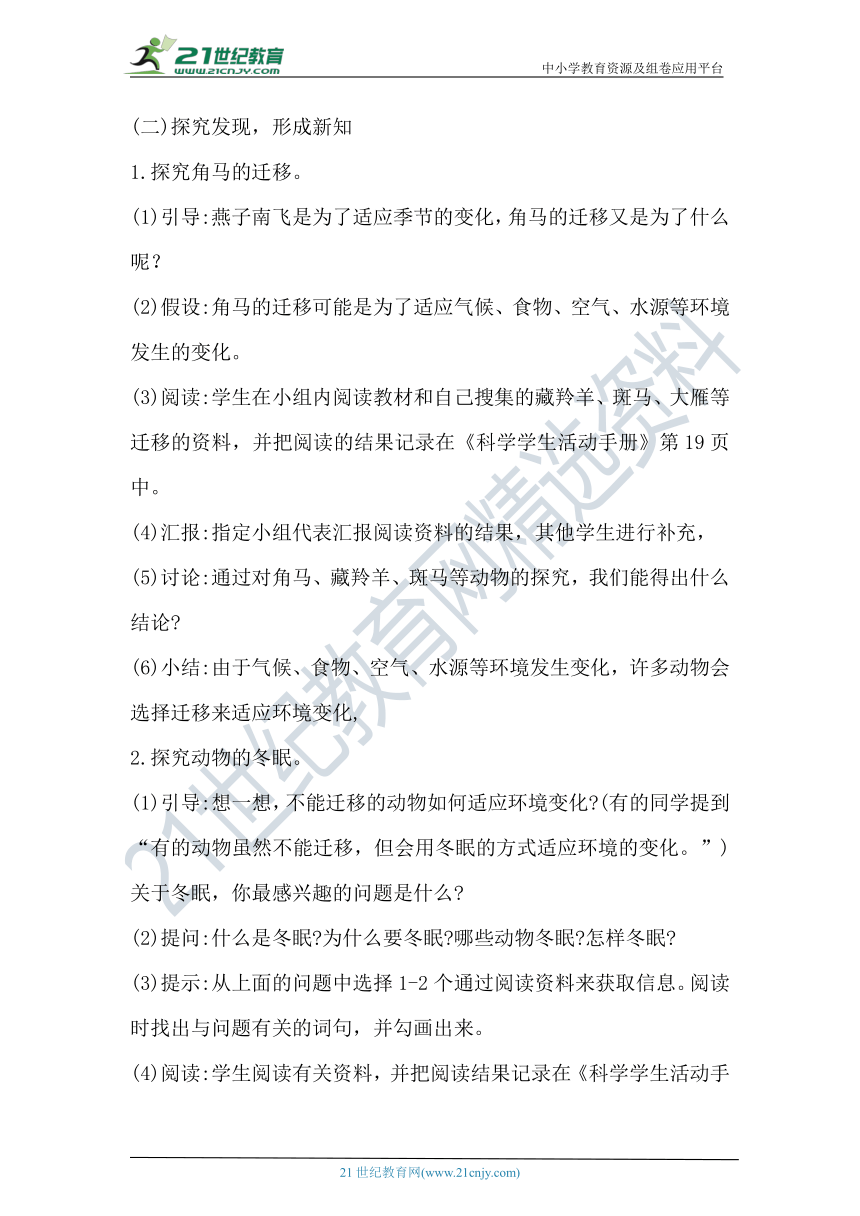 21世纪教育 www.21cnjy.com

中小学教育资源及组卷应用平台

(二)探究发现，形成新知

1.探究角马的迁移。

(1)引导:燕子南飞是为了适应季节的变化，角马的迁移又是为了什么呢？

(2)假设:角马的迁移可能是为了适应气候、食物、空气、水源等环境发生的变化。

(3)阅读:学生在小组内阅读教材和自己搜集的藏羚羊、斑马、大雁等迁移的资料，并把阅读的结果记录在《科学学生活动手册》第19页中。

(4)汇报:指定小组代表汇报阅读资料的结果，其他学生进行补充，

(5)讨论:通过对角马、藏羚羊、斑马等动物的探究，我们能得出什么结论?

(6)小结:由于气候、食物、空气、水源等环境发生变化，许多动物会选择迁移来适应环境变化,

2.探究动物的冬眠。

(1)引导:想一想，不能迁移的动物如何适应环境变化?(有的同学提到“有的动物虽然不能迁移，但会用冬眠的方式适应环境的变化。”)关于冬眠，你最感兴趣的问题是什么?

(2)提问:什么是冬眠?为什么要冬眠?哪些动物冬眠?怎样冬眠?

(3)提示:从上面的问题中选择1-2个通过阅读资料来获取信息。阅读时找出与问题有关的词句，并勾画出来。

(4)阅读:学生阅读有关资料，并把阅读结果记录在《科学学生活动手

21世纪教育网精选资料

21世纪教育网(www.21cnjy.com)